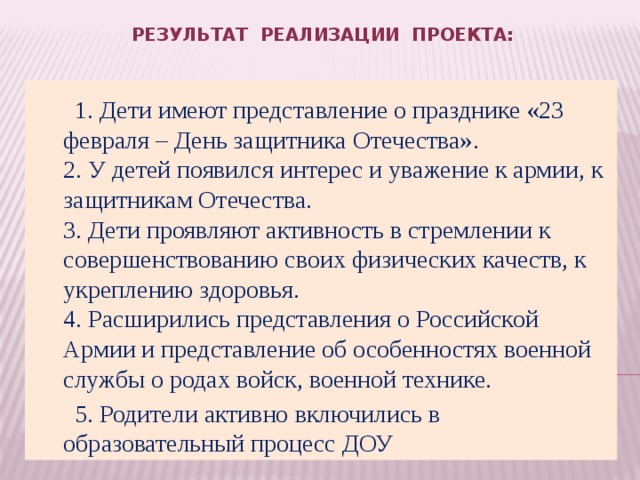 РЕЗУЛЬТАТ РЕАЛИЗАЦИИ ПРОЕКТА:

1. Дети имеют представление о празднике «23 февраля – День защитника Отечества».
2. У детей появился интерес и уважение к армии, к защитникам Отечества.
3. Дети проявляют активность в стремлении к совершенствованию своих физических качеств, к укреплению здоровья.
4. Расширились представления о Российской Армии и представление об особенностях военной службы о родах войск, военной технике.

5. Родители активно включились в образовательный процесс ДОУ